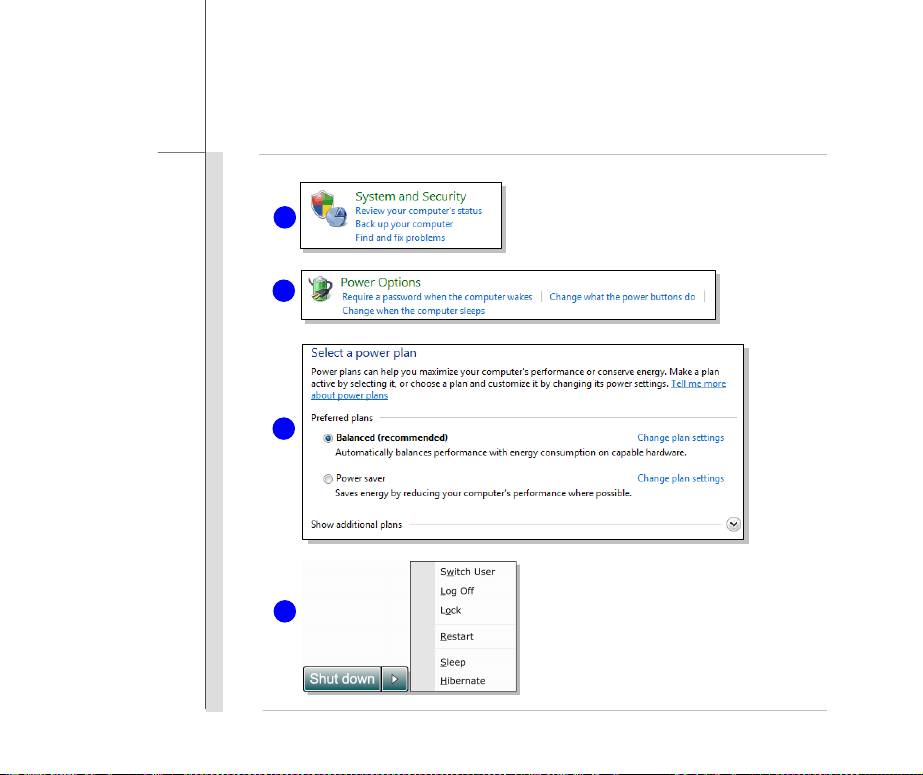 System and Security
Review your computer's status
Back up your computer
Find and fix problems

Power Options
Require a password when the computer wakes | Change what the power buttons do |
Change when the computer sleeps

Select a power plan
Power plans can help you maximize your computer's performance or conserve energy. Make a plan active by selecting it, or choose a plan and customize it by changing its power settings. Tell me more about power plans

Preferred plans

Balanced (recommended) Change plan settings
Automatically balances performance with energy consumption on capable hardware.

Power saver Change plan settings
Saves energy by reducing your computer's performance where possible.

Show additional plans

Switch User
Log Off
Lock
Restart
Sleep
Hibernate

Shut down